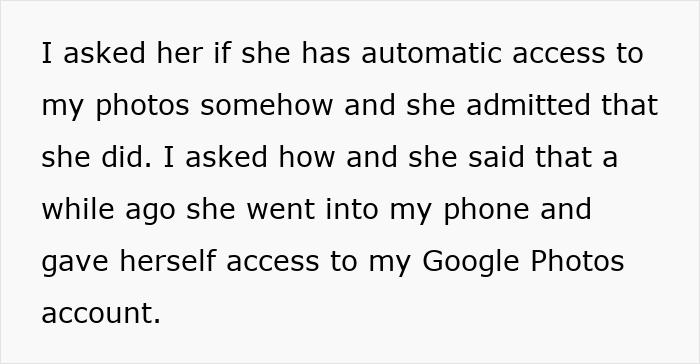 I asked her if she has automatic access to my photos somehow and she admitted that she did. I asked how and she said that a while ago she went into my phone and gave herself access to my Google Photos account.